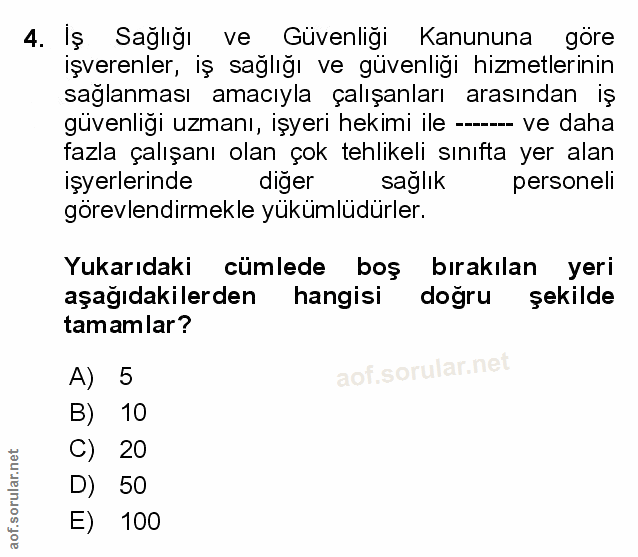 4. İş Sağlığı ve Güvenliği Kanununa göre işverenler, iş sağlığı ve güvenliği hizmetlerinin sağlanması amacıyla çalışanları arasından iş güvenliği uzmanı, işyeri hekimi ile ------- ve daha fazla çalışanı olan çok tehlikeli sınıfta yer alan işyerlerinde diğer sağlık personeli görevlendirmekle yükümlüdürler.

Yukarıdaki cümlede boş bırakılan yeri aşağıdakilerden hangisi doğru şekilde tamamlar?

A) 5
B) 10
C) 20
D) 50
E) 100

aof.sorular.net

aof.sorular.net